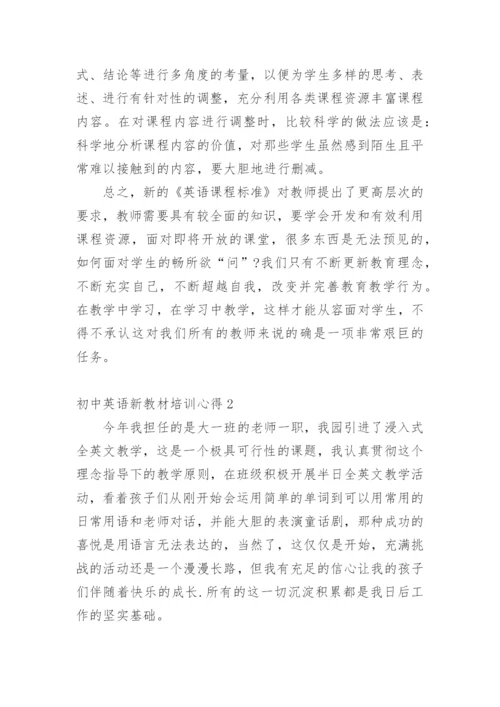 式、结论等进行多角度的考量，以便为学生多样的思考、表述、进行有针对性的调整，充分利用各类课程资源丰富课程内容。在对课程内容进行调整时，比较科学的做法应该是：科学地分析课程内容的价值，对那些学生虽然感到陌生且平常难以接触到的内容，要大胆地进行删减。

总之，新的《英语课程标准》对教师提出了更高层次的要求，教师需要具有较全面的知识，要学会开发和有效利用课程资源，面对即将开放的课堂，很多东西是无法预见的，如何面对学生的畅所欲“问”？我们只有不断更新教育理念，不断充实自己，不断超越自我，改变并完善教育教学行为。在教学中学习，在学习中教学，这样才能从容面对学生，不得不承认这对我们所有的教师来说的确是一项非常艰巨的任务。

初中英语新教材培训心得 2

今年我担任的是大一班的老师一职，我园引进了浸入式全英文教学，这是一个极具可行性的课题，我认真贯彻这个理念指导下的教学原则，在班级积极开展半日全英文教学活动，看着孩子们从刚开始会运用简单的单词到可以用常用的日常用语和老师对话，并能大胆的表演童话剧，那种成功的喜悦是用语言无法表达的，当然了，这仅仅是开始，充满挑战的活动还是一个漫漫长路，但我有充足的信心让我的孩子们伴随着快乐的成长.所有的这一切沉淀积累都是我日后工作的坚实基础。